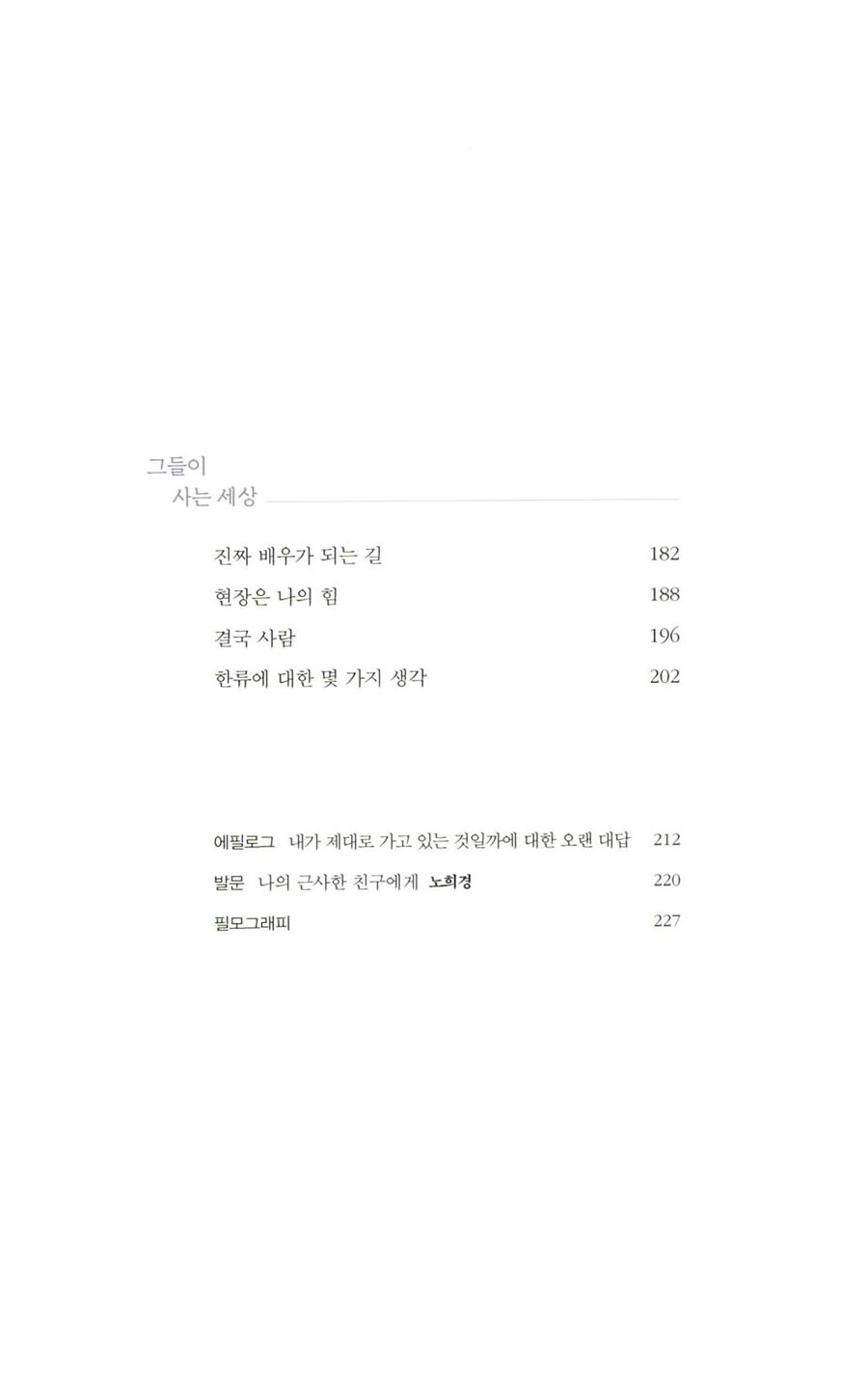 그들이
사는 세상

진짜 배우가 되는 길 182
현장은 나의 힘 188
결국 사람 196
한류에 대한 몇 가지 생각 202

에필로그 내가 제대로 가고 있는 것일까에 대한 오랜 대답 212
발문 나의 근사한 친구에게 노희경 220
필모그래피 227